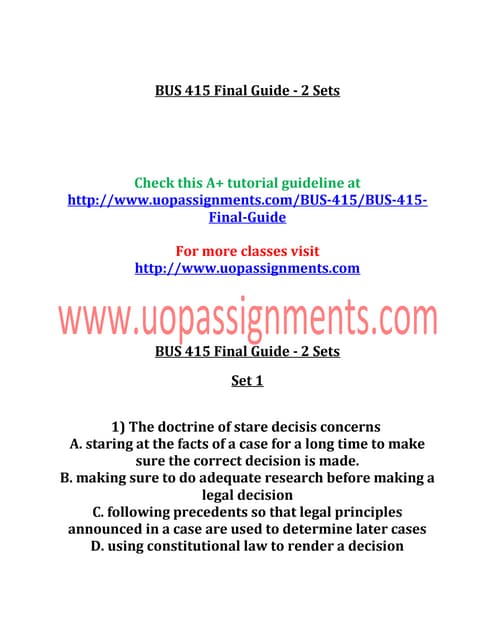 BUS 415 Final Guide - 2 Sets

Check this A+ tutorial guideline at
http://www.uopassignments.com/BUS-415/BUS-415-Final-Guide

For more classes visit
http://www.uopassignments.com

www.uopassignments.com

BUS 415 Final Guide - 2 Sets

Set 1

1) The doctrine of stare decisis concerns
A. staring at the facts of a case for a long time to make sure the correct decision is made.
B. making sure to do adequate research before making a legal decision
C. following precedents so that legal principles announced in a case are used to determine later cases
D. using constitutional law to render a decision